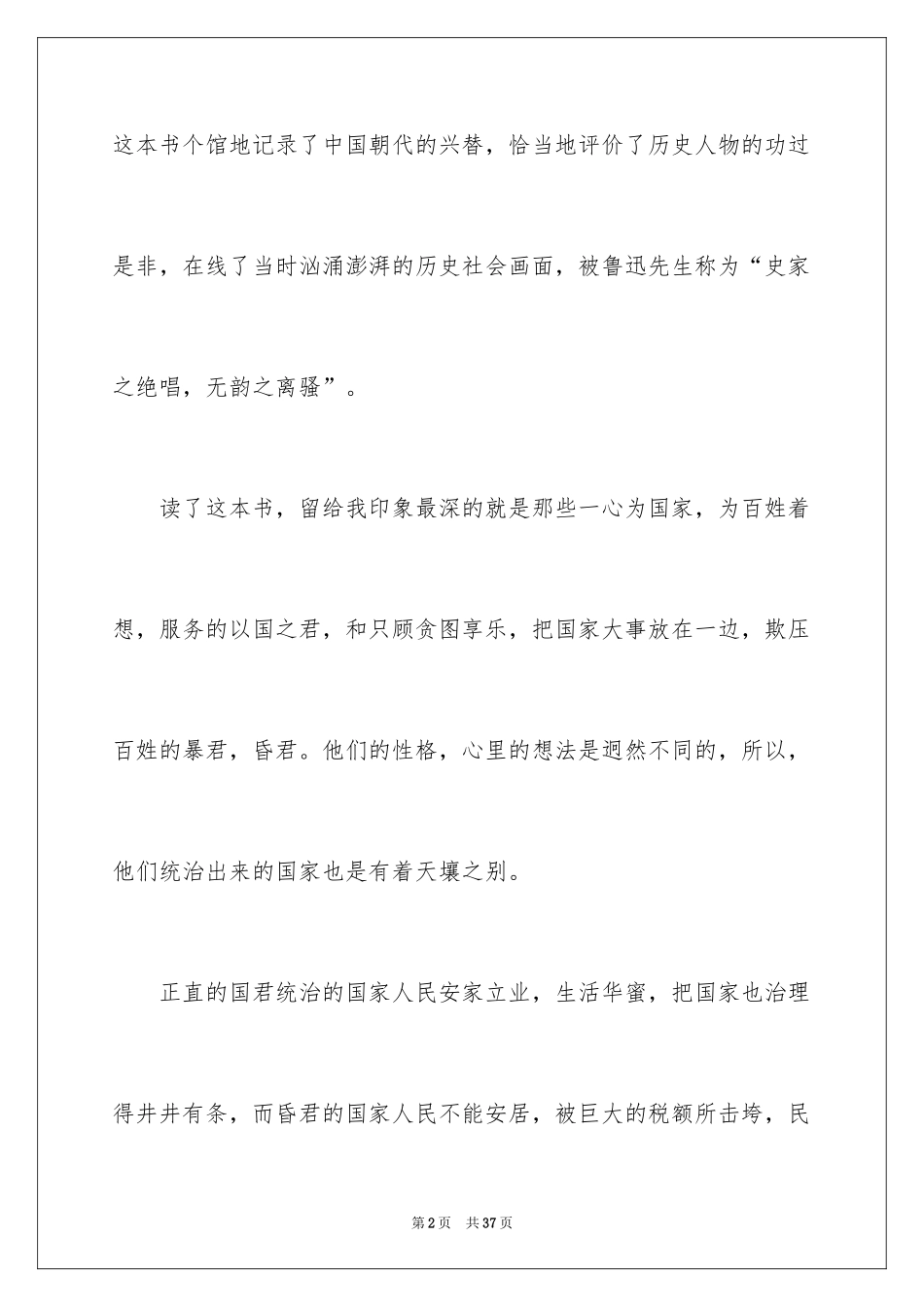 这本书个馆地记录了中国朝代的兴替，恰当地评价了历史人物的功过是非，在线了当时汹涌澎湃的历史社会画面，被鲁迅先生称为“史家之绝唱，无韵之离骚”。

读了这本书，留给我印象最深的就是那些一心为国家，为百姓着想，服务的以国之君，和只顾贪图享乐，把国家大事放在一边，欺压百姓的暴君，昏君。他们的性格，心里的想法是迥然不同的，所以，他们统治出来的国家也是有着天壤之别。

正直的国君统治的国家人民安家立业，生活华蜜，把国家也治理得井井有条，而昏君的国家人民不能安居，被巨大的税额所击垮，民

第2页 共37页